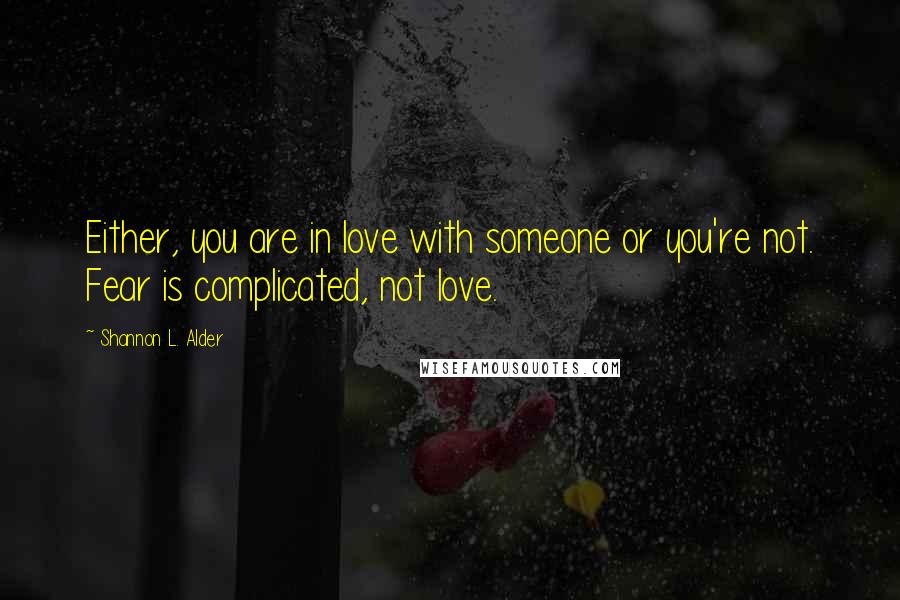 Either, you are in love with someone or you're not. Fear is complicated, not love.

~ Shannon L. Alder

WISEFAMOUSQUOTES.COM